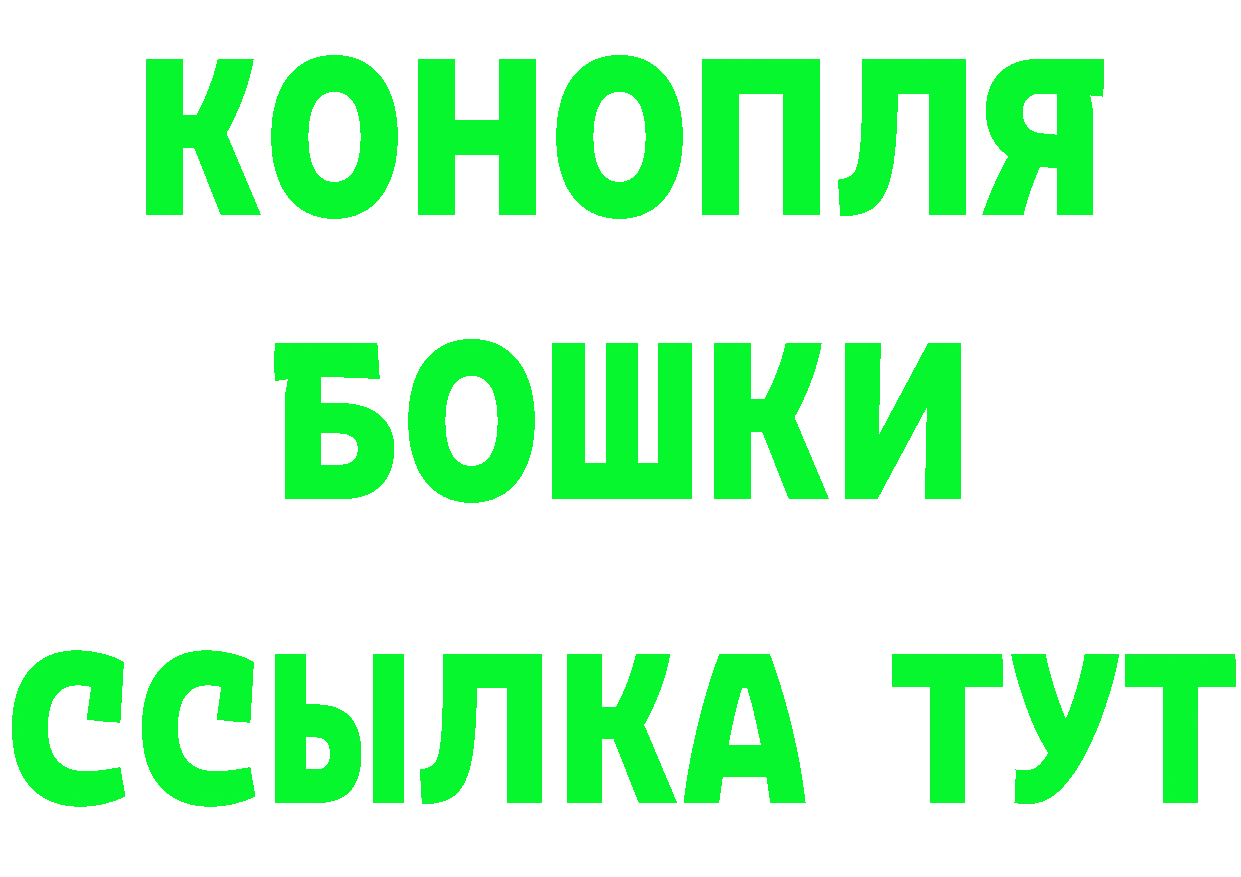 КОНОПЛЯ
БОШКИ
ССЫЛКА ТУТ